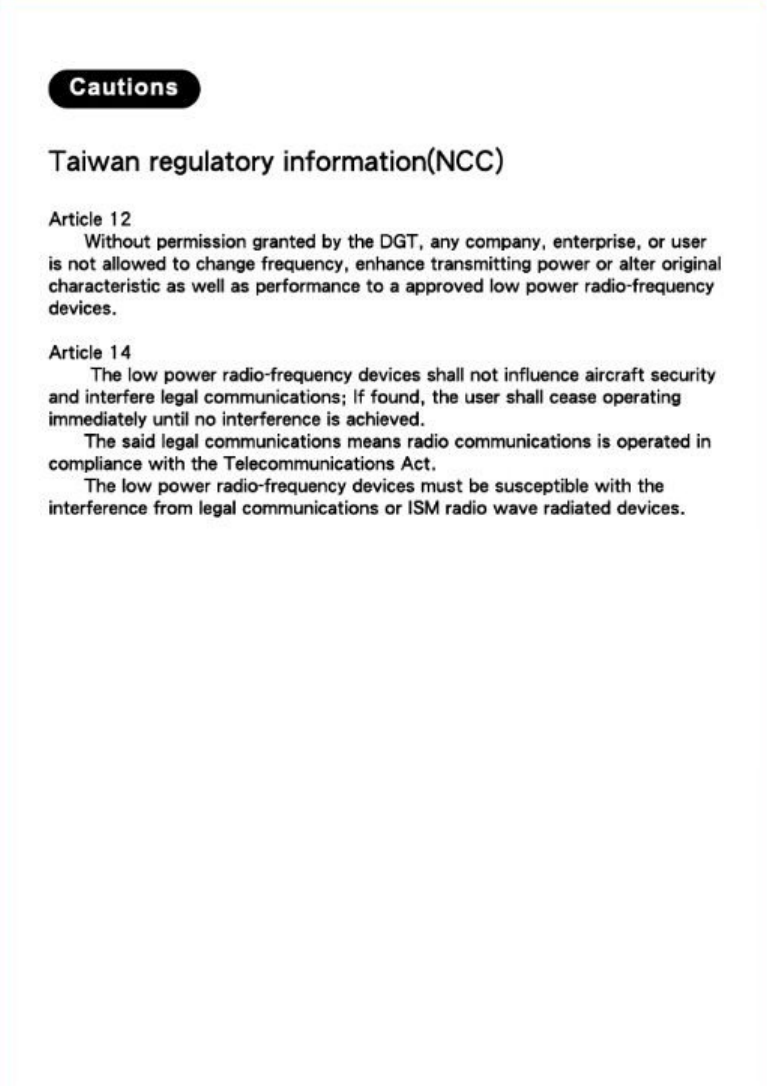 Cautions

Taiwan regulatory information(NCC)

Article 12
Without permission granted by the DGT, any company, enterprise, or user is not allowed to change frequency, enhance transmitting power or alter original characteristic as well as performance to a approved low power radio-frequency devices.

Article 14
The low power radio-frequency devices shall not influence aircraft security and interfere legal communications; If found, the user shall cease operating immediately until no interference is achieved.
The said legal communications means radio communications is operated in compliance with the Telecommunications Act.
The low power radio-frequency devices must be susceptible with the interference from legal communications or ISM radio wave radiated devices.